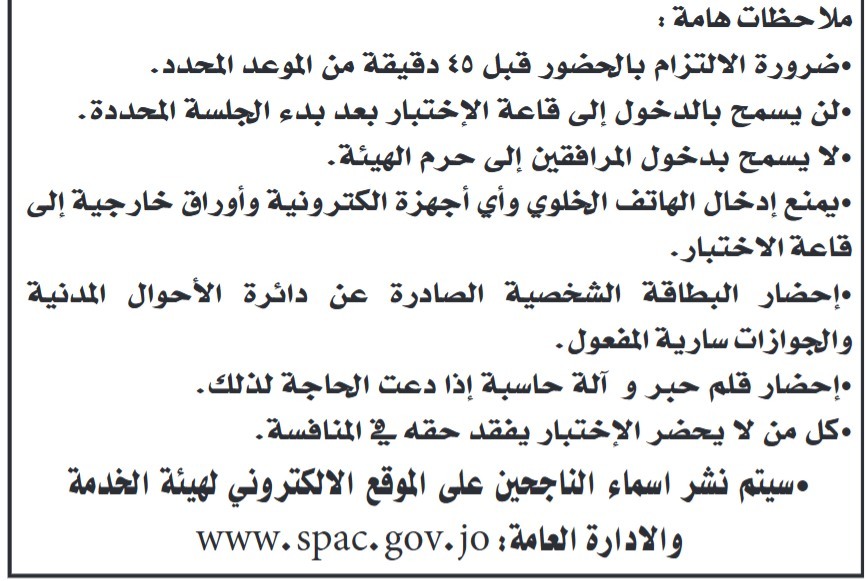 ملاحظات هامة :
•ضرورة الالتزام بالحضور قبل ٤٥ دقيقة من الموعد المحدد.
•لن يسمح بالدخول إلى قاعة الإختبار بعد بدء الجلسة المحددة.
•لا يسمح بدخول المرافقين إلى حرم الهيئة.
•يمنع إدخال الهاتف الخلوي وأي أجهزة الكترونية وأوراق خارجية إلى قاعة الاختبار.
•إحضار البطاقة الشخصية الصادرة عن دائرة الأحوال المدنية والجوازات سارية المفعول.
•إحضار قلم حبر و آلة حاسبة إذا دعت الحاجة لذلك.
•كل من لا يحضر الإختبار يفقد حقه في المنافسة.
•سيتم نشر اسماء الناجحين على الموقع الالكتروني لهيئة الخدمة والادارة العامة: www.spac.gov.jo